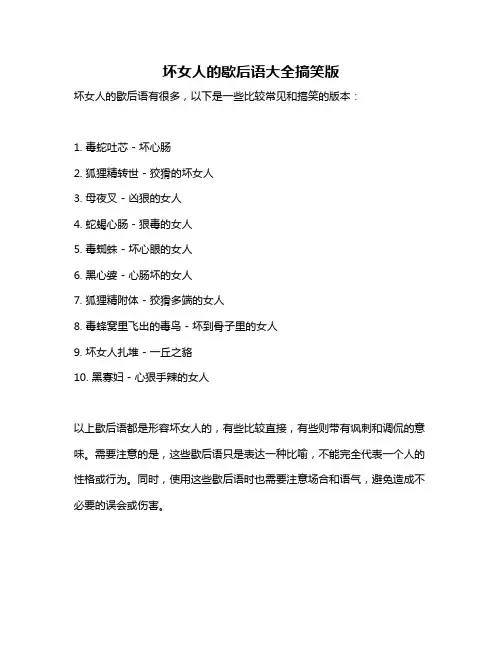 坏女人的歇后语大全搞笑版

坏女人的歇后语有很多，以下是一些比较常见和搞笑的版本：

1. 毒蛇吐芯 - 坏心肠

2. 狐狸精转世 - 狡猾的坏女人

3. 母夜叉 - 凶狠的女人

4. 蛇蝎心肠 - 狠毒的女人

5. 毒蜘蛛 - 坏心眼的女人

6. 黑心婆 - 心肠坏的女人

7. 狐狸精附体 - 狡猾多端的女人

8. 毒蜂窝里飞出的毒鸟 - 坏到骨子里的女人

9. 坏女人扎堆 - 一丘之貉

10. 黑寡妇 - 心狠手辣的女人

以上歇后语都是形容坏女人的，有些比较直接，有些则带有讽刺和调侃的意味。需要注意的是，这些歇后语只是表达一种比喻，不能完全代表一个人的性格或行为。同时，使用这些歇后语时也需要注意场合和语气，避免造成不必要的误会或伤害。